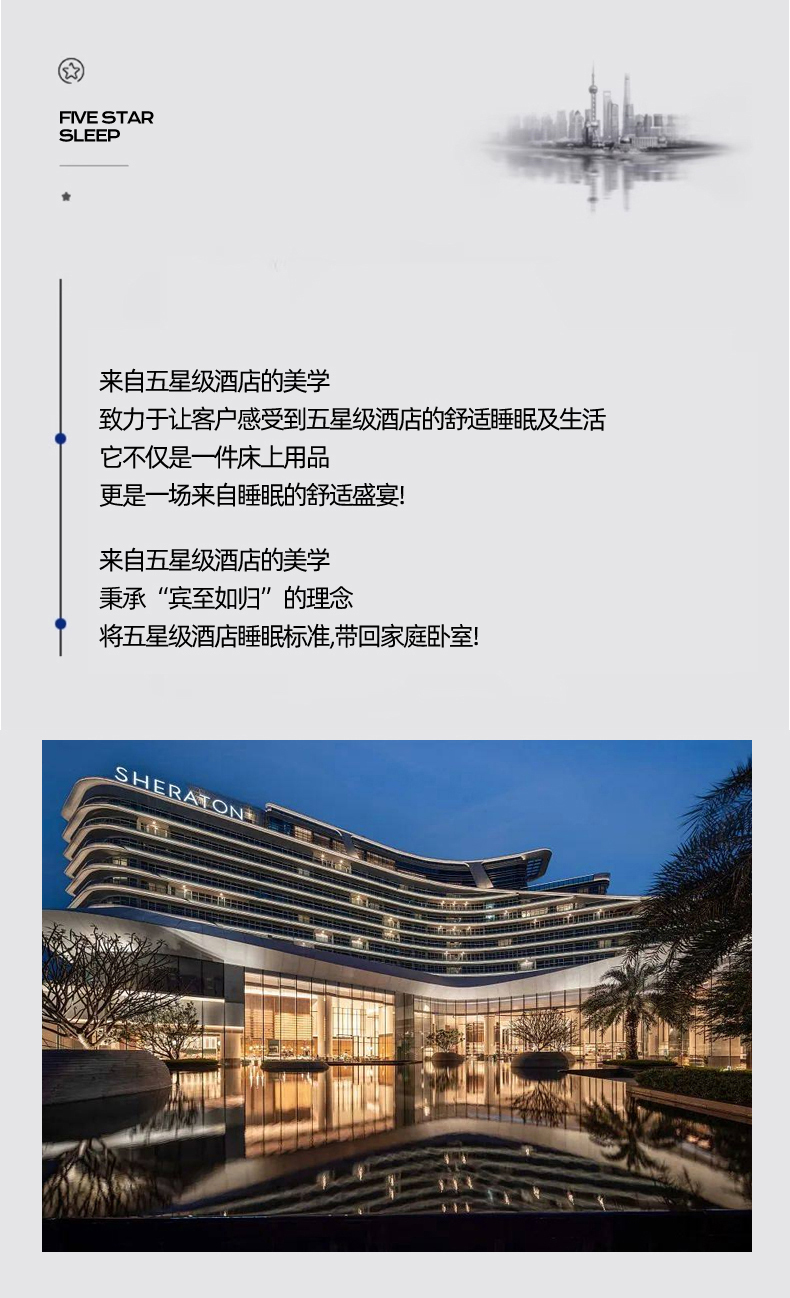 FIVE STAR
SLEEP

来自五星级酒店的美学
致力于让客户感受到五星级酒店的舒适睡眠及生活
它不仅是一件床上用品
更是一场来自睡眠的舒适盛宴!

来自五星级酒店的美学
秉承“宾至如归”的理念
将五星级酒店睡眠标准,带回家庭卧室!

SHERATON